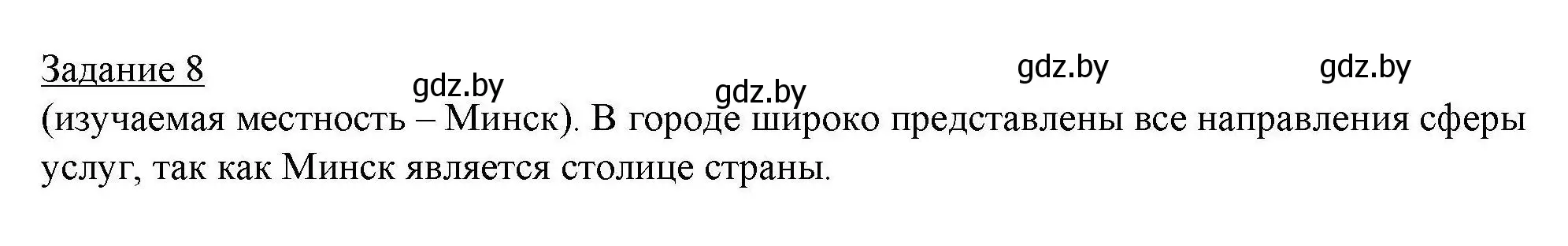 Задание 8

gdz.by gdz.by gdz.by gdz.by

(изучаемая местность – Минск). В городе широко представлены все направления сферы услуг, так как Минск является столице страны.